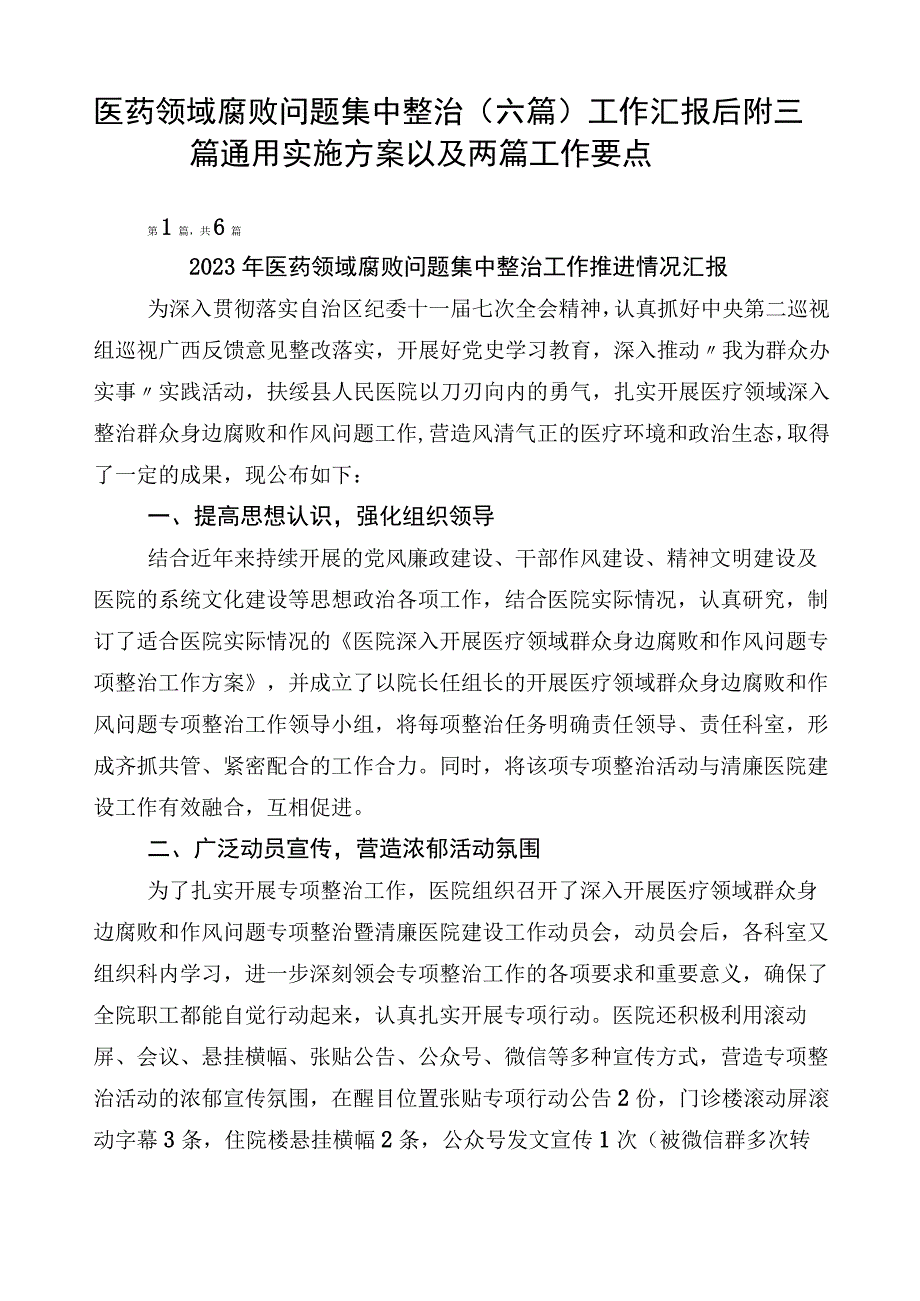 医药领域腐败问题集中整治（六篇）工作汇报后附三篇通用实施方案以及两篇工作要点

第1篇，共6篇

2023年医药领域腐败问题集中整治工作推进情况汇报

为深入贯彻落实自治区纪委十一届七次全会精神，认真抓好中央第二巡视组巡视广西反馈意见整改落实，开展好党史学习教育，深入推动〃我为群众办实事〃实践活动，扶绥县人民医院以刀刃向内的勇气，扎实开展医疗领域深入整治群众身边腐败和作风问题工作，营造风清气正的医疗环境和政治生态，取得了一定的成果，现公布如下：

一、提高思想认识，强化组织领导

结合近年来持续开展的党风廉政建设、干部作风建设、精神文明建设及医院的系统文化建设等思想政治各项工作，结合医院实际情况，认真研究，制订了适合医院实际情况的《医院深入开展医疗领域群众身边腐败和作风问题专项整治工作方案》，并成立了以院长任组长的开展医疗领域群众身边腐败和作风问题专项整治工作领导小组，将每项整治任务明确责任领导、责任科室，形成齐抓共管、紧密配合的工作合力。同时，将该项专项整治活动与清廉医院建设工作有效融合，互相促进。

二、广泛动员宣传，营造浓郁活动氛围

为了扎实开展专项整治工作，医院组织召开了深入开展医疗领域群众身边腐败和作风问题专项整治暨清廉医院建设工作动员会，动员会后，各科室又组织科内学习，进一步深刻领会专项整治工作的各项要求和重要意义，确保了全院职工都能自觉行动起来，认真扎实开展专项行动。医院还积极利用滚动屏、会议、悬挂横幅、张贴公告、公众号、微信等多种宣传方式，营造专项整治活动的浓郁宣传氛围，在醒目位置张贴专项行动公告2份，门诊楼滚动屏滚动字幕3条，住院楼悬挂横幅2条，公众号发文宣传1次（被微信群多次转